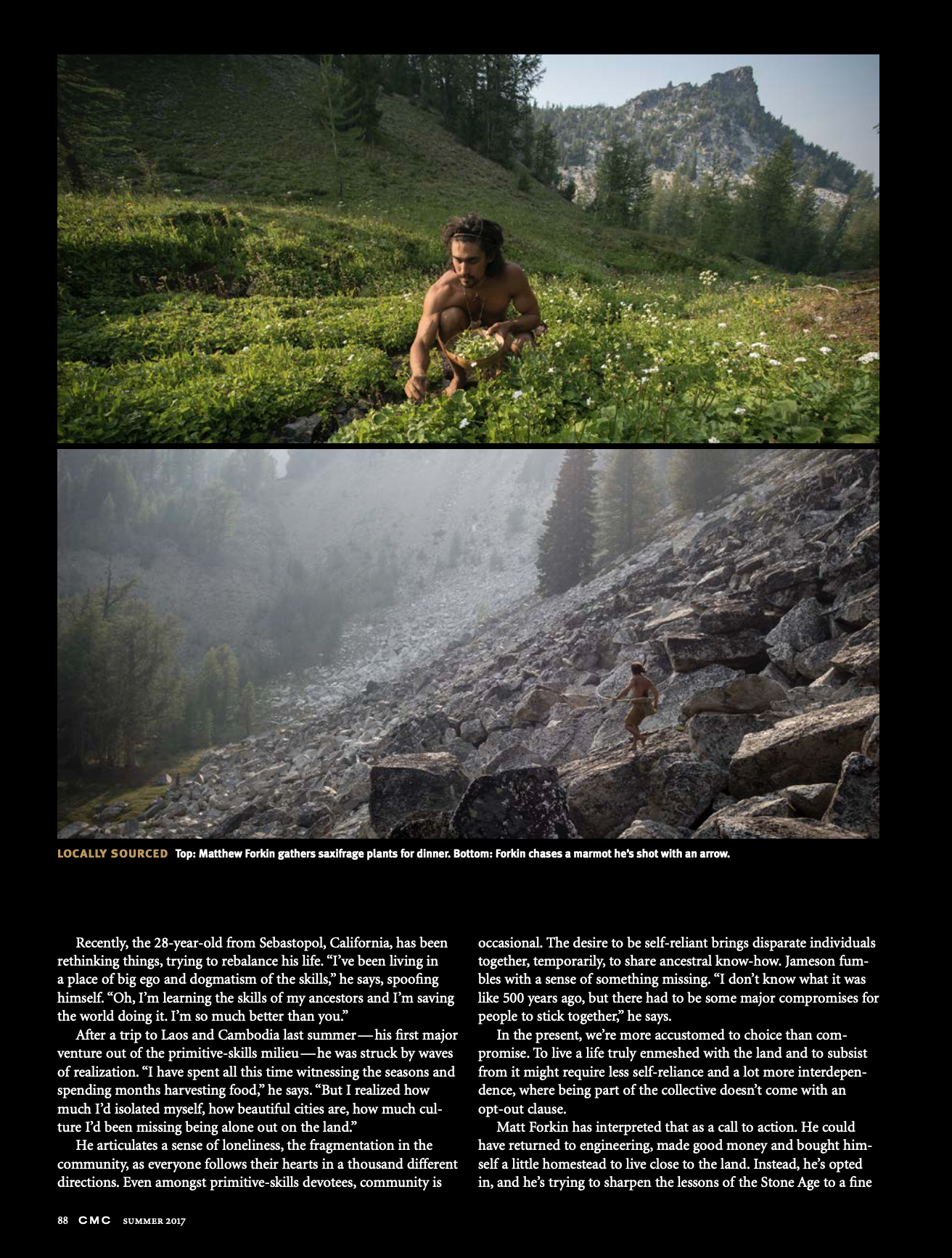 LOCALLY SOURCED Top: Matthew Forkin gathers saxifrage plants for dinner. Bottom: Forkin chases a marmot he's shot with an arrow.

Recently, the 28-year-old from Sebastopol, California, has been rethinking things, trying to rebalance his life. "I've been living in a place of big ego and dogmatism of the skills," he says, spoofing himself. "Oh, I'm learning the skills of my ancestors and I'm saving the world doing it. I'm so much better than you."

After a trip to Laos and Cambodia last summer—his first major venture out of the primitive-skills milieu—he was struck by waves of realization. "I have spent all this time witnessing the seasons and spending months harvesting food," he says. "But I realized how much I'd isolated myself, how beautiful cities are, how much culture I'd been missing being alone out on the land."

He articulates a sense of loneliness, the fragmentation in the community, as everyone follows their hearts in a thousand different directions. Even amongst primitive-skills devotees, community is occasional. The desire to be self-reliant brings disparate individuals together, temporarily, to share ancestral know-how. Jameson fumbles with a sense of something missing. "I don't know what it was like 500 years ago, but there had to be some major compromises for people to stick together," he says.

In the present, we're more accustomed to choice than compromise. To live a life truly enmeshed with the land and to subsist from it might require less self-reliance and a lot more interdependence, where being part of the collective doesn't come with an opt-out clause.

Matt Forkin has interpreted that as a call to action. He could have returned to engineering, made good money and bought himself a little homestead to live close to the land. Instead, he's opted in, and he's trying to sharpen the lessons of the Stone Age to a fine

88 CMC SUMMER 2017